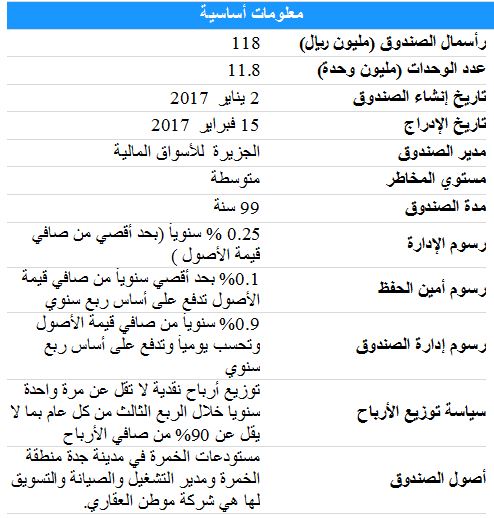 | معلومات أساسية | |
|---|---|
| رأسمال الصندوق (مليون ريال) | 118 |
| عدد الوحدات (مليون وحدة) | 11.8 |
| تاريخ إنشاء الصندوق | 2 يناير 2017 |
| تاريخ الإدراج | 15 فبراير 2017 |
| مدير الصندوق | الجزيرة للأسواق المالية |
| مستوي المخاطر | متوسطة |
| مدة الصندوق | 99 سنة |
| رسوم الإدارة | 0.25 % سنوياً (بحد أقصي من صافي قيمة الأصول ) |
| رسوم أمين الحفظ | 0.1% بحد أقصي سنوياً من صافي قيمة الأصول تدفع على أساس ربع سنوي |
| رسوم إدارة الصندوق | 0.9% سنوياً من صافي قيمة الأصول وتحسب يومياً وتدفع على أساس ربع سنوي |
| سياسة توزيع الأرباح | توزيع أرباح نقدية لا تقل عن مرة واحدة سنويا خلال الربع الثالث من كل عام بما لا يقل عن 90% من صافي الأرباح |
| أصول الصندوق | مستودعات الخمرة في مدينة جدة منطقة الخمرة ومدير التشغيل والصيانة والتسويق لها هي شركة موطن العقاري. |